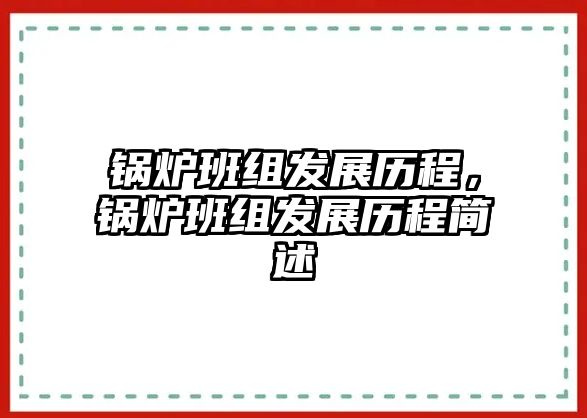 锅炉班组发展历程，锅炉班组发展历程简述